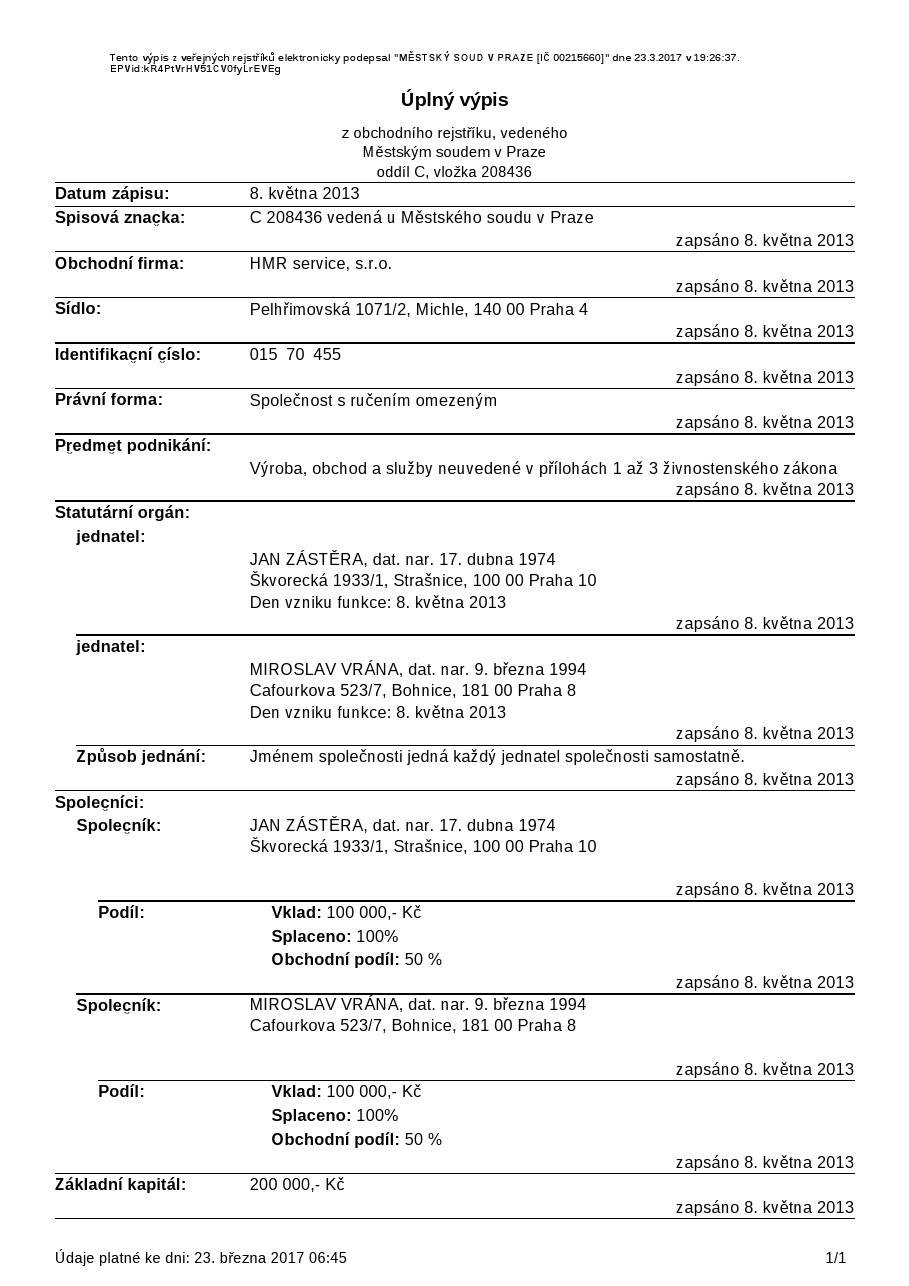 Tento výpis z veřejných rejstříků elektronicky podepsal "MĚSTSKÝ SOUD V PRAZE [IČ 00215660]" dne 23.3.2017 v 19:26:37. EPVid:kR4PtVrHV51CV0fyLrEVEg

Úplný výpis

z obchodního rejstříku, vedeného Městským soudem v Praze oddíl C, vložka 208436

Datum zápisu: 8. května 2013

Spisová značka: C 208436 vedená u Městského soudu v Praze
zapsáno 8. května 2013

Obchodní firma: HMR service, s.r.o.
zapsáno 8. května 2013

Sídlo: Pelhřimovská 1071/2, Michle, 140 00 Praha 4
zapsáno 8. května 2013

Identifikační číslo: 015 70 455
zapsáno 8. května 2013

Právní forma: Společnost s ručením omezeným
zapsáno 8. května 2013

Předmět podnikání:
Výroba, obchod a služby neuvedené v přílohách 1 až 3 živnostenského zákona
zapsáno 8. května 2013

Statutární orgán:
jednatel:
JAN ZÁSTĚRA, dat. nar. 17. dubna 1974
Škvorecká 1933/1, Strašnice, 100 00 Praha 10
Den vzniku funkce: 8. května 2013
zapsáno 8. května 2013

jednatel:
MIROSLAV VRÁNA, dat. nar. 9. března 1994
Cafourkova 523/7, Bohnice, 181 00 Praha 8
Den vzniku funkce: 8. května 2013
zapsáno 8. května 2013

Způsob jednání: Jménem společnosti jedná každý jednatel společnosti samostatně.
zapsáno 8. května 2013

Společníci:
Společník: JAN ZÁSTĚRA, dat. nar. 17. dubna 1974
Škvorecká 1933/1, Strašnice, 100 00 Praha 10
zapsáno 8. května 2013

Podíl: Vklad: 100 000,- Kč
Splaceno: 100%
Obchodní podíl: 50 %
zapsáno 8. května 2013

Společník: MIROSLAV VRÁNA, dat. nar. 9. března 1994
Cafourkova 523/7, Bohnice, 181 00 Praha 8
zapsáno 8. května 2013

Podíl: Vklad: 100 000,- Kč
Splaceno: 100%
Obchodní podíl: 50 %
zapsáno 8. května 2013

Základní kapitál: 200 000,- Kč
zapsáno 8. května 2013

Údaje platné ke dni: 23. března 2017 06:45 1/1